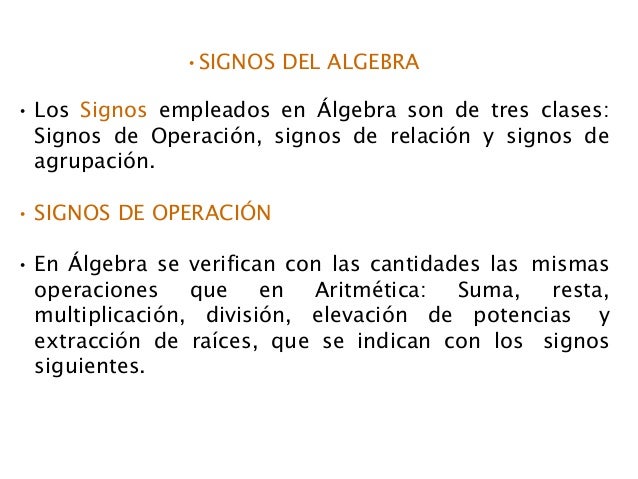 • SIGNOS DEL ALGEBRA

• Los Signos empleados en Álgebra son de tres clases: Signos de Operación, signos de relación y signos de agrupación.

• SIGNOS DE OPERACIÓN

• En Álgebra se verifican con las cantidades las mismas operaciones que en Aritmética: Suma, resta, multiplicación, división, elevación de potencias y extracción de raíces, que se indican con los signos siguientes.